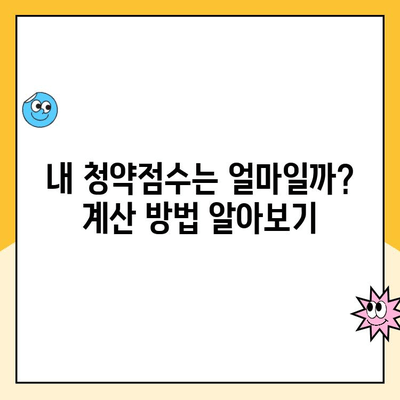 내 청약점수는 얼마일까?
계산 방법 알아보기